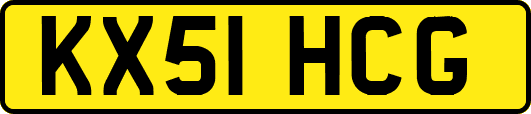 KX51 HCG